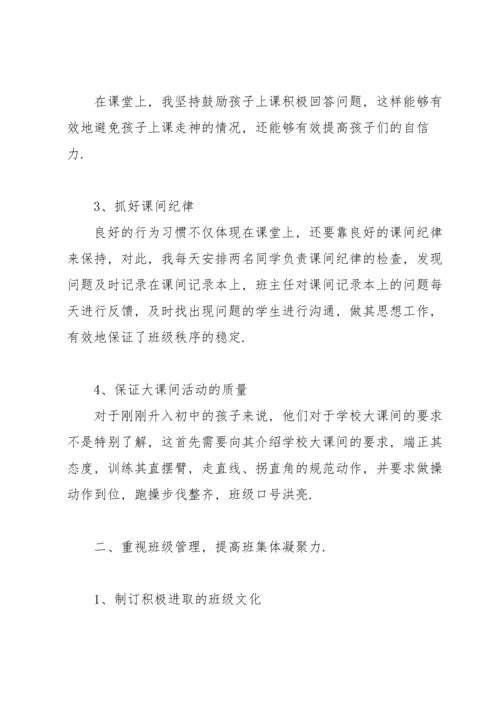 在课堂上，我坚持鼓励孩子上课积极回答问题，这样能够有效地避免孩子上课走神的情况，还能够有效提高孩子们的自信力.

3、抓好课间纪律

良好的行为习惯不仅体现在课堂上，还要靠良好的课间纪律来保持，对此，我每天安排两名同学负责课间纪律的检查，发现问题及时记录在课间记录本上，班主任对课间记录本上的问题每天进行反馈，及时找出现问题的学生进行沟通，做其思想工作，有效地保证了班级秩序的稳定.

4、保证大课间活动的质量

对于刚刚升入初中的孩子来说，他们对于学校大课间的要求不是特别了解，这首先需要向其介绍学校大课间的要求，端正其态度，训练其直摆臂，走直线、拐直角的规范动作，并要求做操动作到位，跑操步伐整齐，班级口号洪亮.

二、重视班级管理，提高班集体凝聚力.

1、制订积极进取的班级文化